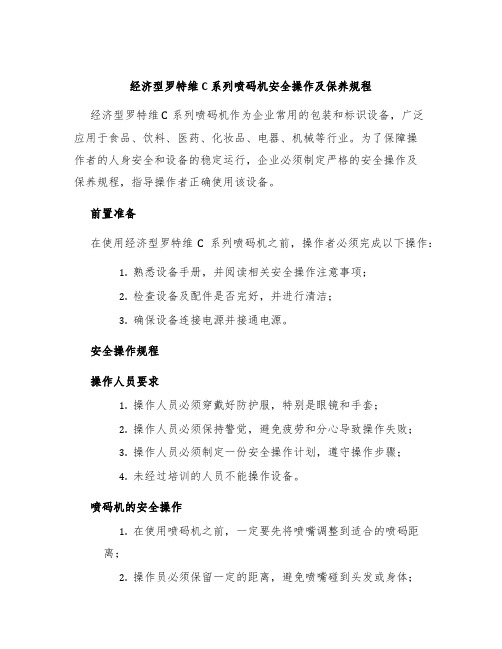 经济型罗特维C系列喷码机安全操作及保养规程

经济型罗特维C系列喷码机作为企业常用的包装和标识设备，广泛应用于食品、饮料、医药、化妆品、电器、机械等行业。为了保障操作者的人身安全和设备的稳定运行，企业必须制定严格的安全操作及保养规程，指导操作者正确使用该设备。

前置准备

在使用经济型罗特维C 系列喷码机之前，操作者必须完成以下操作：

1. 熟悉设备手册，并阅读相关安全操作注意事项；
2. 检查设备及配件是否完好，并进行清洁；
3. 确保设备连接电源并接通电源。

安全操作规程

操作人员要求

1. 操作人员必须穿戴好防护服，特别是眼镜和手套；
2. 操作人员必须保持警觉，避免疲劳和分心导致操作失败；
3. 操作人员必须制定一份安全操作计划，遵守操作步骤；
4. 未经过培训的人员不能操作设备。

喷码机的安全操作

1. 在使用喷码机之前，一定要先将喷嘴调整到适合的喷码距离；
2. 操作员必须保留一定的距离，避免喷嘴碰到头发或身体；